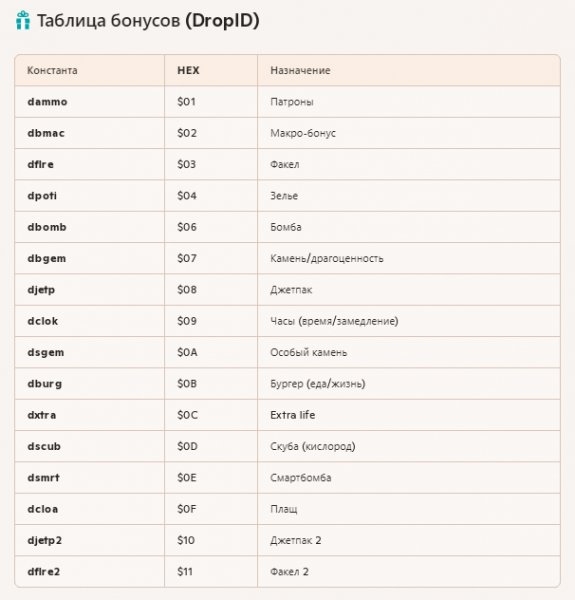 Таблица бонусов (DropID)

| Константа | HEX | Назначение |
|---|---|---|
| dammo | \$01 | Патроны |
| dbmac | \$02 | Макро-бонус |
| dfire | \$03 | Факел |
| dpoti | \$04 | Зелье |
| dbomb | \$06 | Бомба |
| dbgem | \$07 | Камень/драгоценность |
| djetp | \$08 | Джетпак |
| dclok | \$09 | Часы (время/замедление) |
| dsgem | \$0A | Особый камень |
| dburg | \$0B | Бургер (еда/жизнь) |
| dxtra | \$0C | Extra life |
| dscub | \$0D | Скуба (кислород) |
| dsmrt | \$0E | Смартбомба |
| dcloa | \$0F | Плащ |
| djetp2 | \$10 | Джетпак 2 |
| dfire2 | \$11 | Факел 2 |